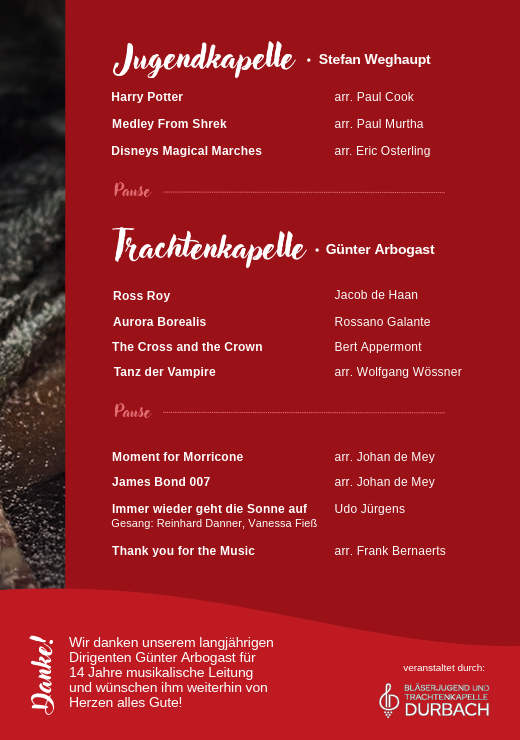 Jugendkapelle • Stefan Weghaupt

Harry Potter arr. Paul Cook
Medley From Shrek arr. Paul Murtha
Disneys Magical Marches arr. Eric Osterling

Pause

Trachtenkapelle • Günter Arbogast

Ross Roy Jacob de Haan
Aurora Borealis Rossano Galante
The Cross and the Crown Bert Appermont
Tanz der Vampire arr. Wolfgang Wössner

Pause

Moment for Morricone arr. Johan de Mey
James Bond 007 arr. Johan de Mey
Immer wieder geht die Sonne auf Udo Jürgens
Gesang: Reinhard Danner, Vanessa Fieß
Thank you for the Music arr. Frank Bernaerts

Danke!

Wir danken unserem langjährigen Dirigenten Günter Arbogast für 14 Jahre musikalische Leitung und wünschen ihm weiterhin von Herzen alles Gute!

veranstaltet durch:
BLÄSERJUGEND UND
TRACHTENKAPELLE
DURBACH